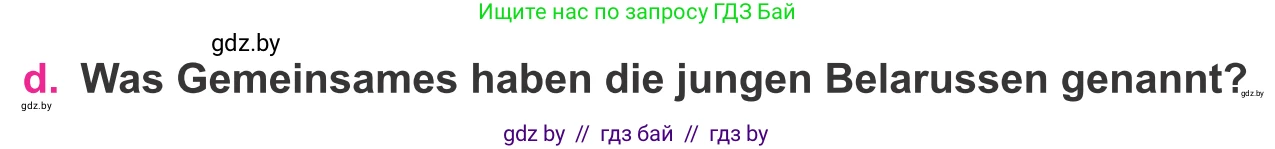 Ищите нас по запросу ГДЗ Бай

gdz.by

d. Was Gemeinsames haben die jungen Belarussen genannt?

gdz.by

gdz.by

gdz by // гдз бай // гдз by